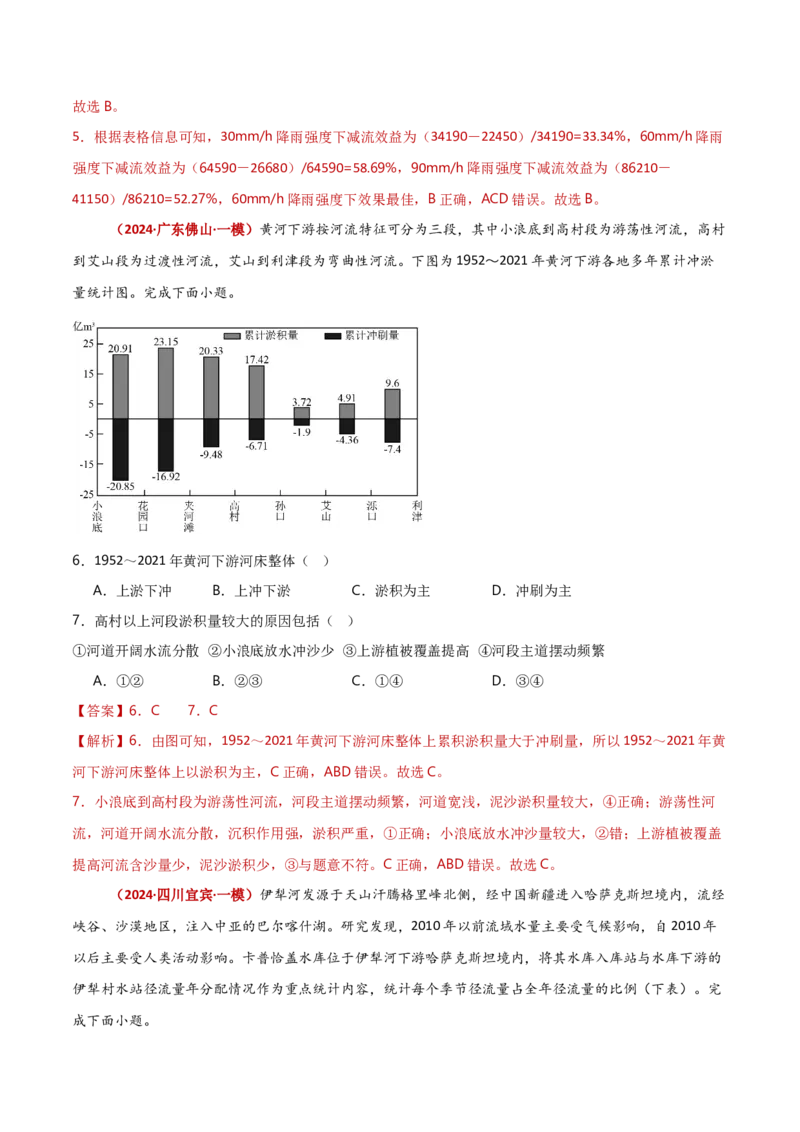 故选 B。

5．根据表格信息可知，30mm/h 降雨强度下减流效益为（34190－22450）/34190=33.34%，60mm/h 降雨强度下减流效益为（64590－26680）/64590=58.69%，90mm/h 降雨强度下减流效益为（86210－41150）/86210=52.27%，60mm/h 降雨强度下效果最佳，B 正确，ACD 错误。故选 B。

（2024·广东佛山·一模）黄河下游按河流特征可分为三段，其中小浪底到高村段为游荡性河流，高村到艾山段为过渡性河流，艾山到利津段为弯曲性河流。下图为 1952～2021 年黄河下游各地多年累计冲淤量统计图。完成下面小题。

亿m³
累计淤积量 累计冲刷量
25 15 5 -5 -15 -25
20.91 23.15 20.33 17.42 3.72 4.91 9.6
-20.85 -16.92 -9.48 -6.71 -1.9 -4.36 -7.4
小浪底 花园口 夹河滩 高村 孙口 艾山 泺口 利津

6．1952～2021 年黄河下游河床整体（ ）

A．上淤下冲 B．上冲下淤 C．淤积为主 D．冲刷为主

7．高村以上河段淤积量较大的原因包括（ ）

①河道开阔水流分散 ②小浪底放水冲沙少 ③上游植被覆盖提高 ④河段主道摆动频繁

A．①② B．②③ C．①④ D．③④

【答案】6．C 7．C

【解析】6．由图可知，1952～2021 年黄河下游河床整体上累积淤积量大于冲刷量，所以 1952～2021 年黄河下游河床整体上以淤积为主，C 正确，ABD 错误。故选 C。

7．小浪底到高村段为游荡性河流，河段主道摆动频繁，河道宽浅，泥沙淤积量较大，④正确；游荡性河流，河道开阔水流分散，沉积作用强，淤积严重，①正确；小浪底放水冲沙量较大，②错；上游植被覆盖提高河流含沙量少，泥沙淤积少，③与题意不符。C 正确，ABD 错误。故选 C。

（2024·四川宜宾·一模）伊犁河发源于天山汗腾格里峰北侧，经中国新疆进入哈萨克斯坦境内，流经峡谷、沙漠地区，注入中亚的巴尔喀什湖。研究发现，2010 年以前流域水量主要受气候影响，自 2010 年以后主要受人类活动影响。卡普恰盖水库位于伊犁河下游哈萨克斯坦境内，将其水库入库站与水库下游的伊犁村水站径流量年分配情况作为重点统计内容，统计每个季节径流量占全年径流量的比例（下表）。完成下面小题。